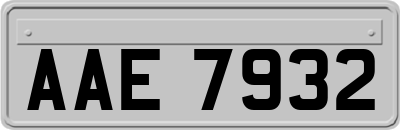 AAE 7932